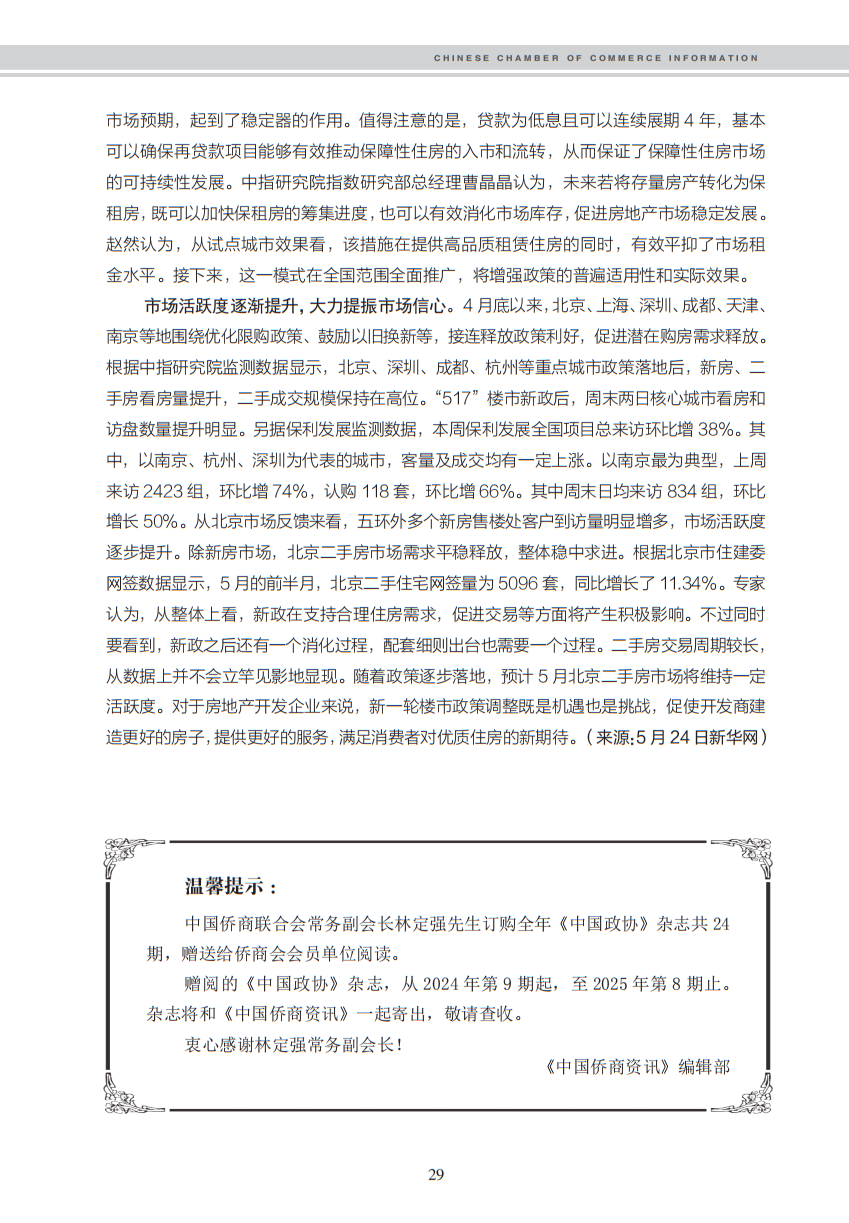 CHINESE CHAMBER OF COMMERCE INFORMATION

市场预期，起到了稳定器的作用。值得注意的是，贷款为低息且可以连续展期 4 年，基本可以确保再贷款项目能够有效推动保障性住房的入市和流转，从而保证了保障性住房市场的可持续性发展。中指研究院指数研究部总经理曹晶晶认为，未来若将存量房产转化为保租房，既可以加快保租房的筹集进度，也可以有效消化市场库存，促进房地产市场稳定发展。赵然认为，从试点城市效果看，该措施在提供高品质租赁住房的同时，有效平抑了市场租金水平。接下来，这一模式在全国范围全面推广，将增强政策的普遍适用性和实际效果。

市场活跃度逐渐提升，大力提振市场信心。4 月底以来，北京、上海、深圳、成都、天津、南京等地围绕优化限购政策、鼓励以旧换新等，接连释放政策利好，促进潜在购房需求释放。根据中指研究院监测数据显示，北京、深圳、成都、杭州等重点城市政策落地后，新房、二手房看房量提升，二手成交规模保持在高位。“517”楼市新政后，周末两日核心城市看房和访盘数量提升明显。另据保利发展监测数据，本周保利发展全国项目总来访环比增 38%。其中，以南京、杭州、深圳为代表的城市，客量及成交均有一定上涨。以南京最为典型，上周来访 2423 组，环比增 74%，认购 118 套，环比增 66%。其中周末日均来访 834 组，环比增长 50%。从北京市场反馈来看，五环外多个新房售楼处客户到访量明显增多，市场活跃度逐步提升。除新房市场，北京二手房市场需求平稳释放，整体稳中求进。根据北京市住建委网签数据显示，5 月的前半月，北京二手住宅网签量为 5096 套，同比增长了 11.34%。专家认为，从整体上看，新政在支持合理住房需求，促进交易等方面将产生积极影响。不过同时要看到，新政之后还有一个消化过程，配套细则出台也需要一个过程。二手房交易周期较长，从数据上并不会立竿见影地显现。随着政策逐步落地，预计 5 月北京二手房市场将维持一定活跃度。对于房地产开发企业来说，新一轮楼市政策调整既是机遇也是挑战，促使开发商建造更好的房子，提供更好的服务，满足消费者对优质住房的新期待。（来源：5 月 24 日新华网）

温馨提示：

中国侨商联合会常务副会长林定强先生订购全年《中国政协》杂志共 24 期，赠送给侨商会会员单位阅读。

赠阅的《中国政协》杂志，从 2024 年第 9 期起，至 2025 年第 8 期止。杂志将和《中国侨商资讯》一起寄出，敬请查收。

衷心感谢林定强常务副会长！

《中国侨商资讯》编辑部

29